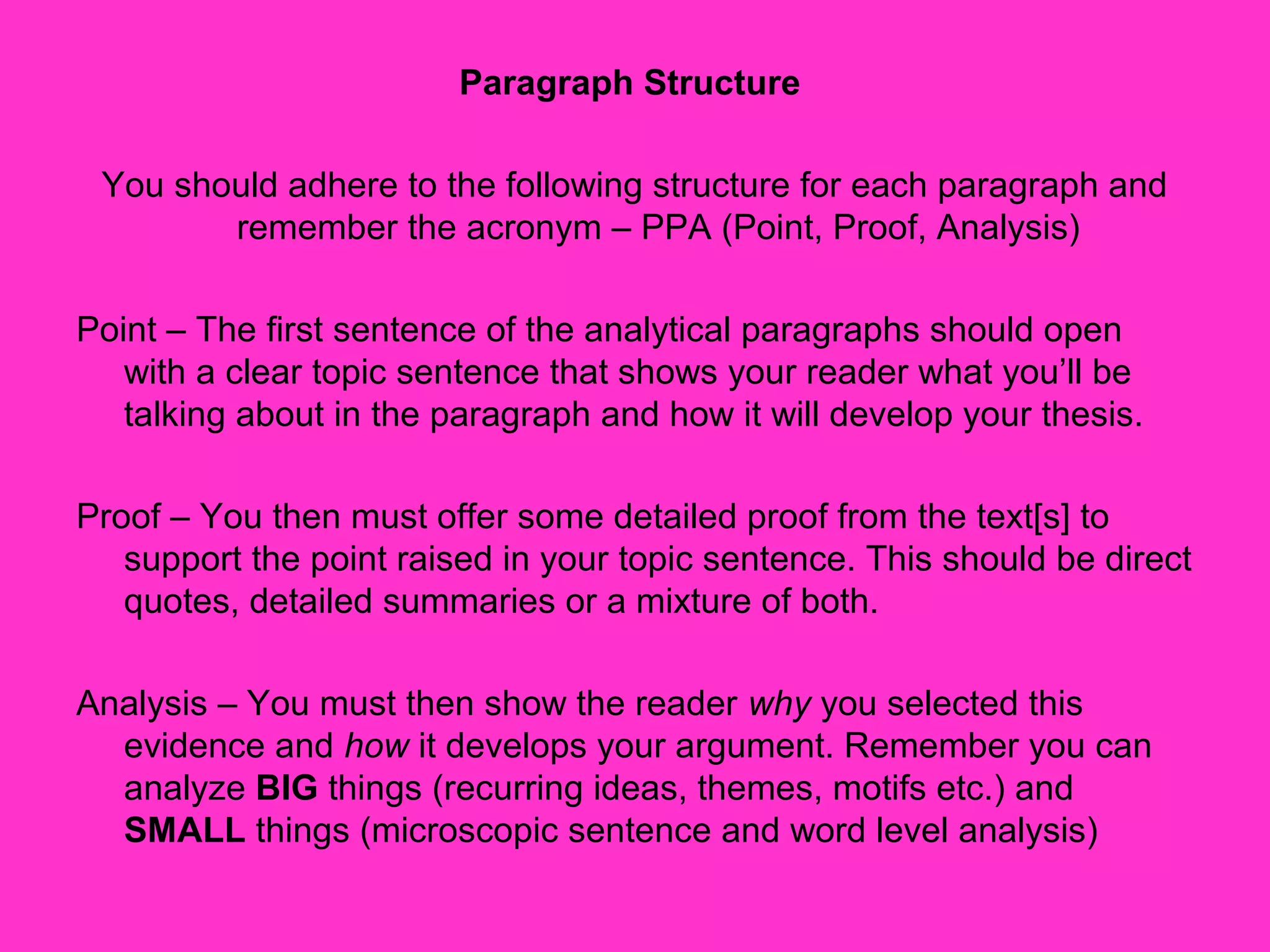 Paragraph Structure

You should adhere to the following structure for each paragraph and remember the acronym – PPA (Point, Proof, Analysis)

Point – The first sentence of the analytical paragraphs should open with a clear topic sentence that shows your reader what you'll be talking about in the paragraph and how it will develop your thesis.

Proof – You then must offer some detailed proof from the text[s] to support the point raised in your topic sentence. This should be direct quotes, detailed summaries or a mixture of both.

Analysis – You must then show the reader why you selected this evidence and how it develops your argument. Remember you can analyze BIG things (recurring ideas, themes, motifs etc.) and SMALL things (microscopic sentence and word level analysis)